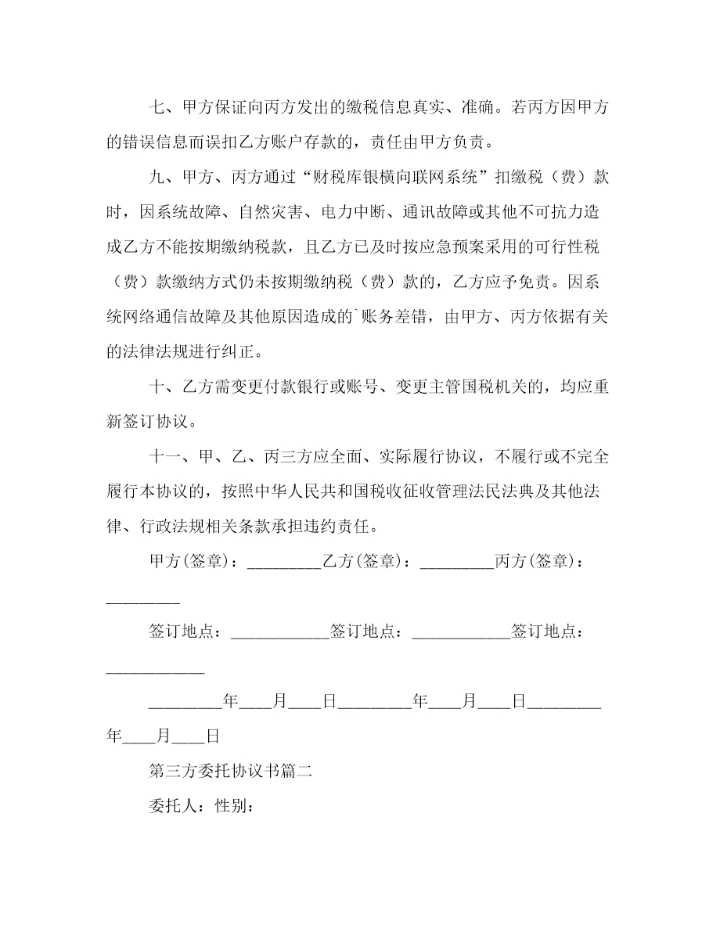 七、甲方保证向丙方发出的缴税信息真实、准确。若丙方因甲方的错误信息而误扣乙方账户存款的，责任由甲方负责。

九、甲方、丙方通过“财税库银横向联网系统”扣缴税（费）款时，因系统故障、自然灾害、电力中断、通讯故障或其他不可抗力造成乙方不能按期缴纳税款，且乙方已及时按应急预案采用的可行性税（费）款缴纳方式仍未按期缴纳税（费）款的，乙方应予免责。因系统网络通信故障及其他原因造成的`账务差错，由甲方、丙方依据有关的法律法规进行纠正。

十、乙方需变更付款银行或账号、变更主管国税机关的，均应重新签订协议。

十一、甲、乙、丙三方应全面、实际履行协议，不履行或不完全履行本协议的，按照中华人民共和国税收征收管理法民法典及其他法律、行政法规相关条款承担违约责任。

甲方(签章)：_________乙方(签章)：_________丙方(签章)：_________

签订地点：____________签订地点：____________签订地点：____________

_________年____月____日_________年____月____日_________年____月____日

第三方委托协议书篇二

委托人：性别：